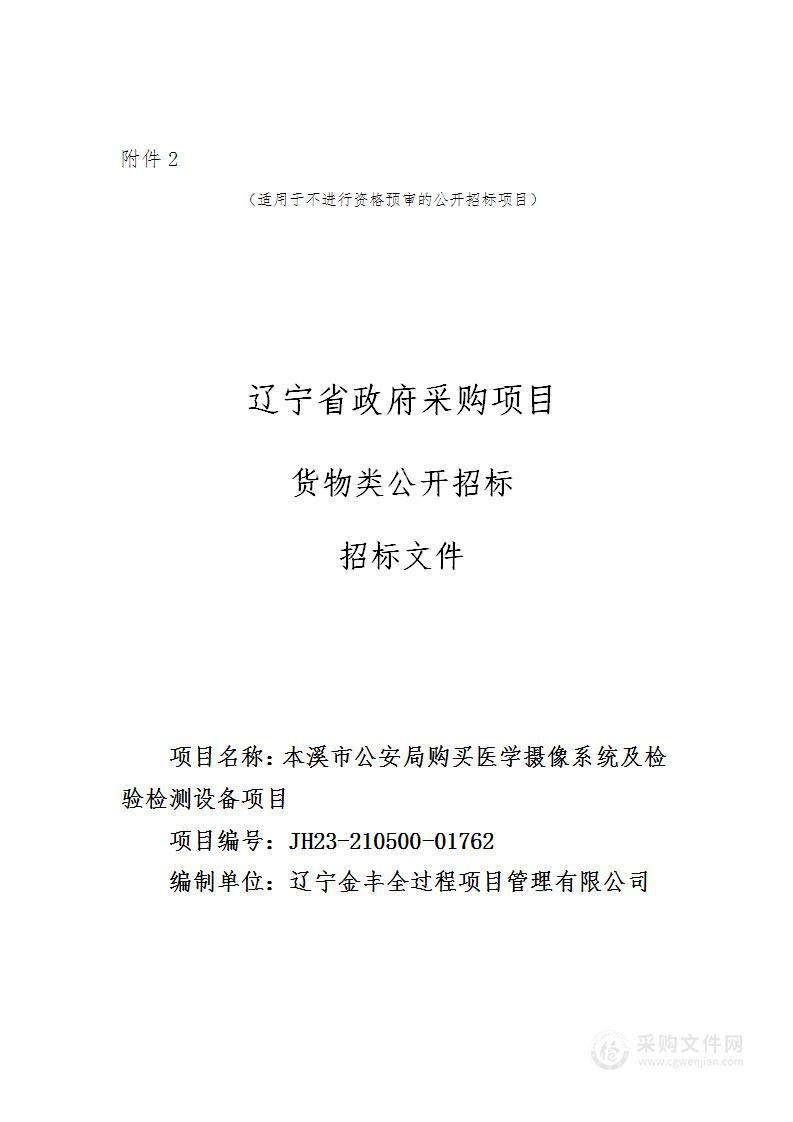 附件 2

（适用于不进行资格预审的公开招标项目）

辽宁省政府采购项目

货物类公开招标

招标文件

项目名称：本溪市公安局购买医学摄像系统及检验检测设备项目

项目编号：JH23-210500-01762

编制单位：辽宁金丰全过程项目管理有限公司

采购文件网
www.cgwenjian.com